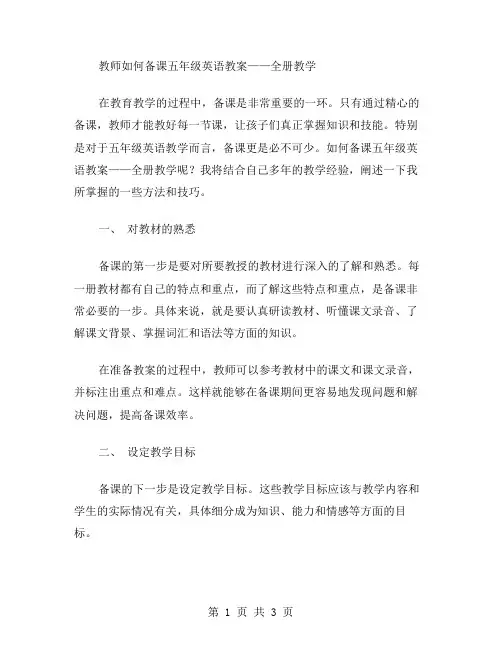 教师如何备课五年级英语教案——全册教学

在教育教学的过程中，备课是非常重要的一环。只有通过精心的备课，教师才能教好每一节课，让孩子们真正掌握知识和技能。特别是对于五年级英语教学而言，备课更是必不可少。如何备课五年级英语教案——全册教学呢？我将结合自己多年的教学经验，阐述一下我所掌握的一些方法和技巧。

一、 对教材的熟悉

备课的第一步是要对所要教授的教材进行深入的了解和熟悉。每一册教材都有自己的特点和重点，而了解这些特点和重点，是备课非常必要的一步。具体来说，就是要认真研读教材、听懂课文录音、了解课文背景、掌握词汇和语法等方面的知识。

在准备教案的过程中，教师可以参考教材中的课文和课文录音，并标注出重点和难点。这样就能够在备课期间更容易地发现问题和解决问题，提高备课效率。

二、 设定教学目标

备课的下一步是设定教学目标。这些教学目标应该与教学内容和学生的实际情况有关，具体细分成为知识、能力和情感等方面的目标。

第 1 页 共 3 页